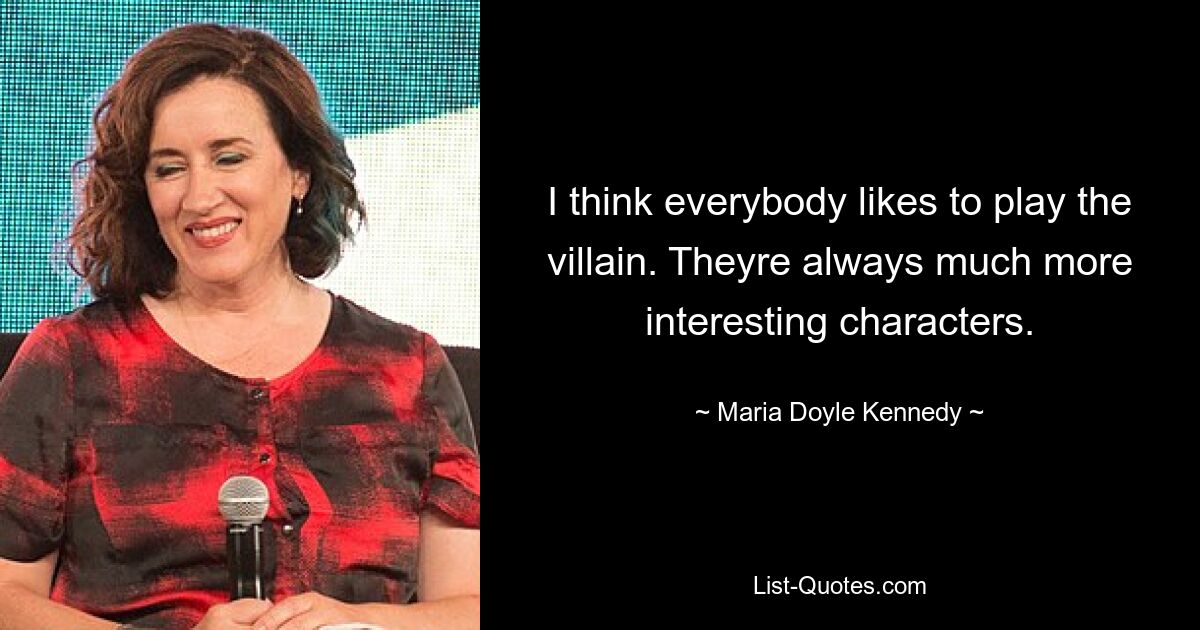 I think everybody likes to play the villain. Theyre always much more interesting characters.

~ Maria Doyle Kennedy ~

List-Quotes.com